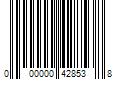 0 00000 42853 8